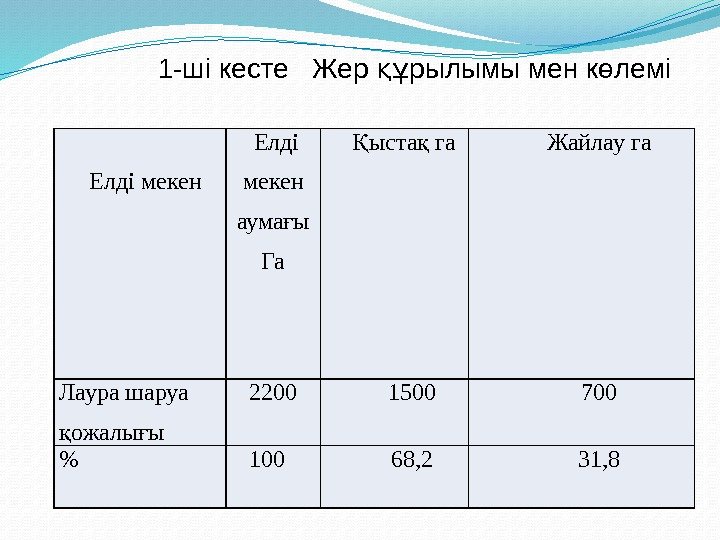 1-ші кесте Жер құрылымы мен көлемі

| Елді мекен | Елді мекен аумағы Га | Қыстақ га | Жайлау га |
|---|---|---|---|
| Лаура шаруа қожалығы | 2200 | 1500 | 700 |
| % | 100 | 68,2 | 31,8 |